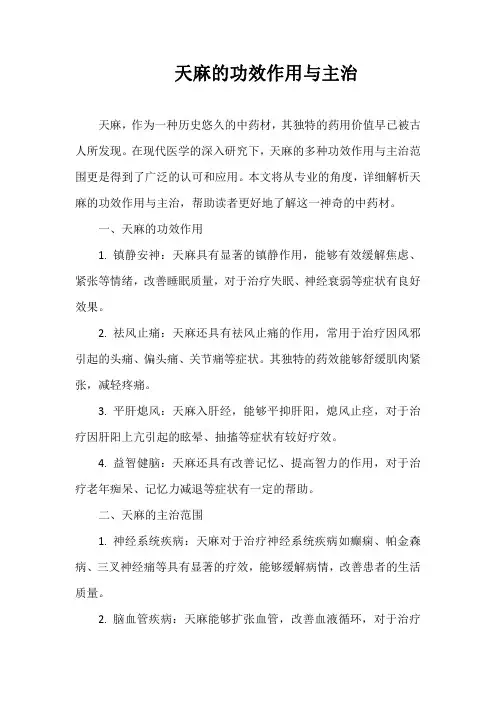 天麻的功效作用与主治

天麻，作为一种历史悠久的中药材，其独特的药用价值早已被古人所发现。在现代医学的深入研究下，天麻的多种功效作用与主治范围更是得到了广泛的认可和应用。本文将从专业的角度，详细解析天麻的功效作用与主治，帮助读者更好地了解这一神奇的中药材。

一、天麻的功效作用

1. 镇静安神：天麻具有显著的镇静作用，能够有效缓解焦虑、紧张等情绪，改善睡眠质量，对于治疗失眠、神经衰弱等症状有良好效果。

2. 祛风止痛：天麻还具有祛风止痛的作用，常用于治疗因风邪引起的头痛、偏头痛、关节痛等症状。其独特的药效能够舒缓肌肉紧张，减轻疼痛。

3. 平肝熄风：天麻入肝经，能够平抑肝阳，熄风止痉，对于治疗因肝阳上亢引起的眩晕、抽搐等症状有较好疗效。

4. 益智健脑：天麻还具有改善记忆、提高智力的作用，对于治疗老年痴呆、记忆力减退等症状有一定的帮助。

二、天麻的主治范围

1. 神经系统疾病：天麻对于治疗神经系统疾病如癫痫、帕金森病、三叉神经痛等具有显著的疗效，能够缓解病情，改善患者的生活质量。

2. 脑血管疾病：天麻能够扩张血管，改善血液循环，对于治疗